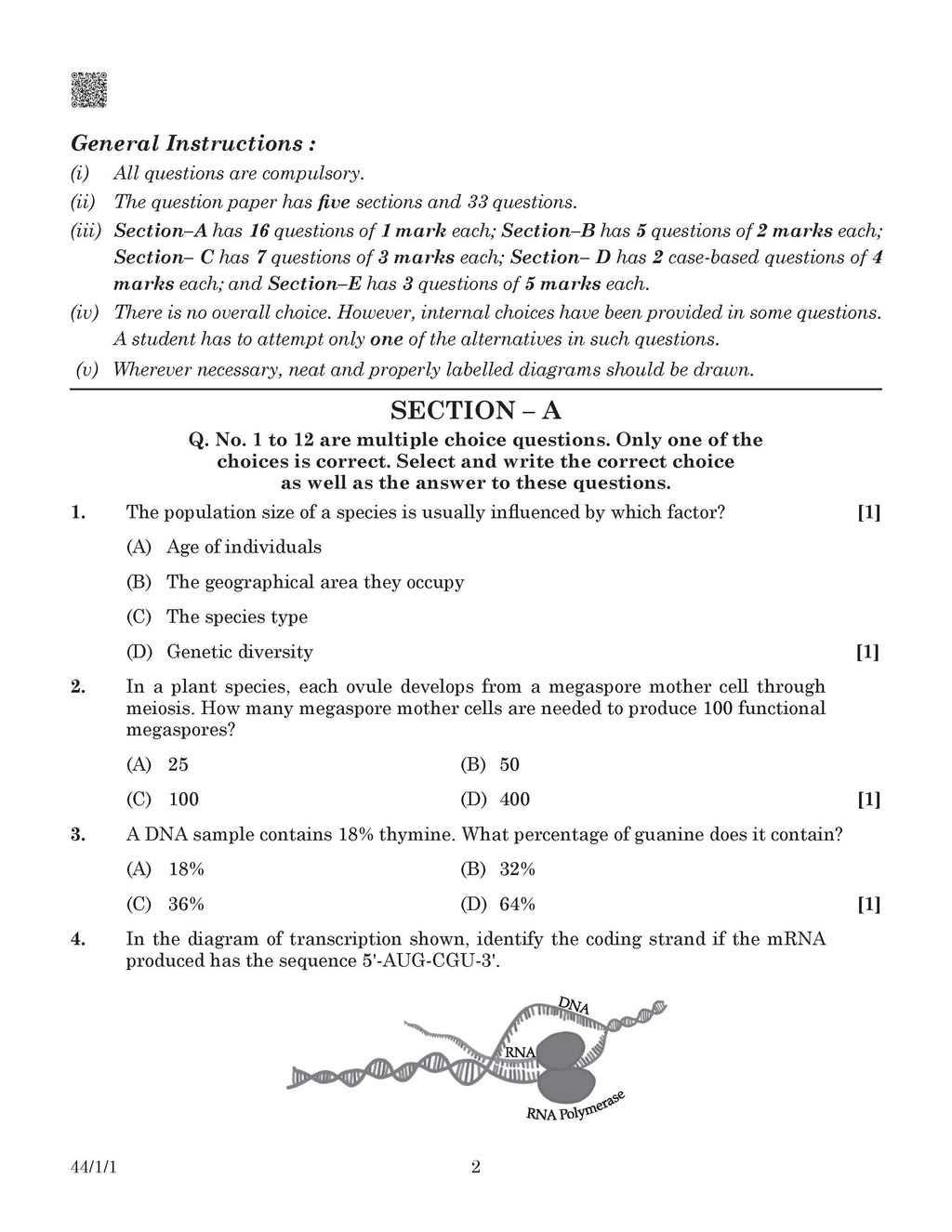 General Instructions :

(i) All questions are compulsory.

(ii) The question paper has five sections and 33 questions.

(iii) Section–A has 16 questions of 1 mark each; Section–B has 5 questions of 2 marks each; Section– C has 7 questions of 3 marks each; Section– D has 2 case-based questions of 4 marks each; and Section–E has 3 questions of 5 marks each.

(iv) There is no overall choice. However, internal choices have been provided in some questions. A student has to attempt only one of the alternatives in such questions.

(v) Wherever necessary, neat and properly labelled diagrams should be drawn.

SECTION – A

Q. No. 1 to 12 are multiple choice questions. Only one of the choices is correct. Select and write the correct choice as well as the answer to these questions.

1. The population size of a species is usually influenced by which factor? [1]

(A) Age of individuals

(B) The geographical area they occupy

(C) The species type

(D) Genetic diversity [1]

2. In a plant species, each ovule develops from a megaspore mother cell through meiosis. How many megaspore mother cells are needed to produce 100 functional megaspores?

(A) 25
(B) 50
(C) 100
(D) 400 [1]

3. A DNA sample contains 18% thymine. What percentage of guanine does it contain?

(A) 18%
(B) 32%
(C) 36%
(D) 64% [1]

4. In the diagram of transcription shown, identify the coding strand if the mRNA produced has the sequence 5'-AUG-CGU-3'.

DNA

RNA

RNA Polymerase

44/1/1 2